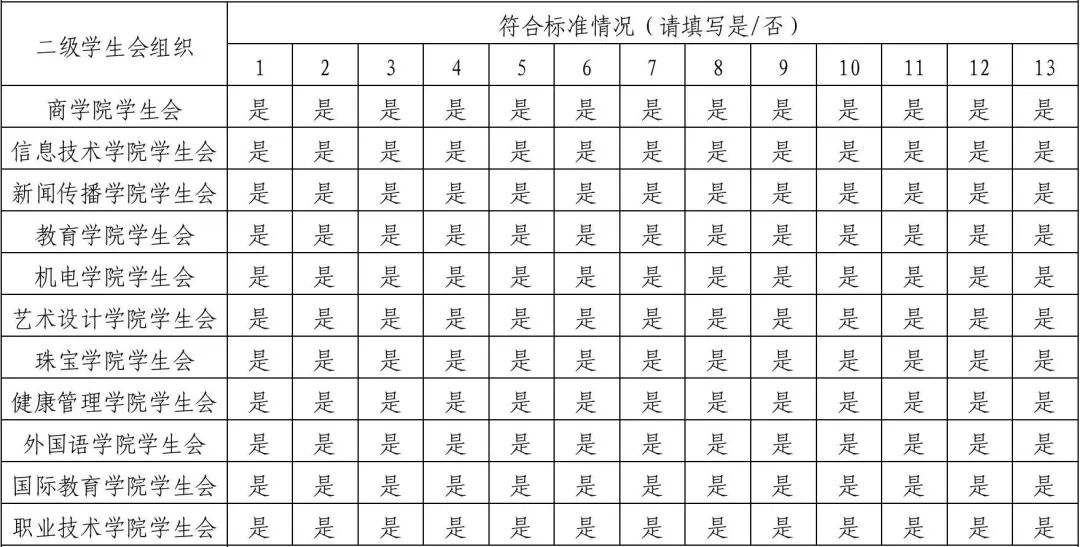 | 二级学生会组织 | 符合标准情况（请填写是/否） | | | | | | | | | | | | |
|---|---|---|---|---|---|---|---|---|---|---|---|---|---|
| | 1 | 2 | 3 | 4 | 5 | 6 | 7 | 8 | 9 | 10 | 11 | 12 | 13 |
| 商学院学生会 | 是 | 是 | 是 | 是 | 是 | 是 | 是 | 是 | 是 | 是 | 是 | 是 | 是 |
| 信息技术学院学生会 | 是 | 是 | 是 | 是 | 是 | 是 | 是 | 是 | 是 | 是 | 是 | 是 | 是 |
| 新闻传播学院学生会 | 是 | 是 | 是 | 是 | 是 | 是 | 是 | 是 | 是 | 是 | 是 | 是 | 是 |
| 教育学院学生会 | 是 | 是 | 是 | 是 | 是 | 是 | 是 | 是 | 是 | 是 | 是 | 是 | 是 |
| 机电学院学生会 | 是 | 是 | 是 | 是 | 是 | 是 | 是 | 是 | 是 | 是 | 是 | 是 | 是 |
| 艺术设计学院学生会 | 是 | 是 | 是 | 是 | 是 | 是 | 是 | 是 | 是 | 是 | 是 | 是 | 是 |
| 珠宝学院学生会 | 是 | 是 | 是 | 是 | 是 | 是 | 是 | 是 | 是 | 是 | 是 | 是 | 是 |
| 健康管理学院学生会 | 是 | 是 | 是 | 是 | 是 | 是 | 是 | 是 | 是 | 是 | 是 | 是 | 是 |
| 外国语学院学生会 | 是 | 是 | 是 | 是 | 是 | 是 | 是 | 是 | 是 | 是 | 是 | 是 | 是 |
| 国际教育学院学生会 | 是 | 是 | 是 | 是 | 是 | 是 | 是 | 是 | 是 | 是 | 是 | 是 | 是 |
| 职业技术学院学生会 | 是 | 是 | 是 | 是 | 是 | 是 | 是 | 是 | 是 | 是 | 是 | 是 | 是 |